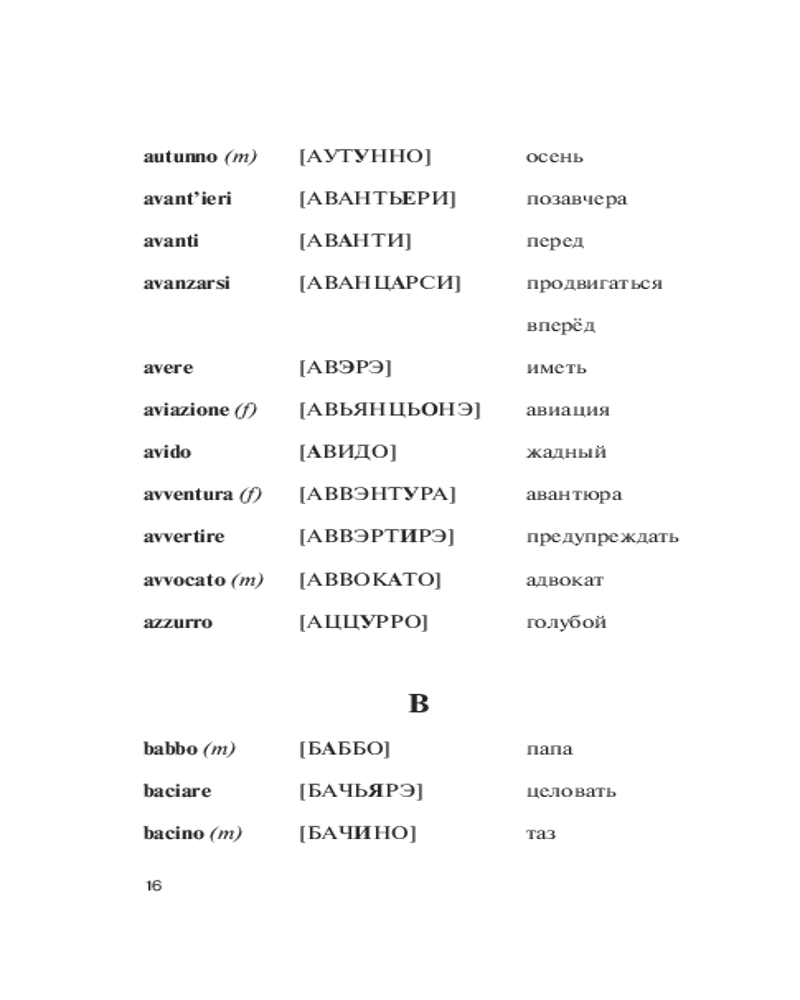 | | | |
|---|---|---|
| autunno (m) | [АУТУННО] | осень |
| avant'ieri | [АВАНТЬЕРИ] | позавчера |
| avanti | [АВАНТИ] | перед |
| avanzarsi | [АВАНЦАРСИ] | продвигаться вперёд |
| avere | [АВЭРЭ] | иметь |
| aviazione (f) | [АВЬЯНЦЬОНЭ] | авиация |
| avido | [АВИДО] | жадный |
| avventura (f) | [АВВЭНТУРА] | авантюра |
| avvertire | [АВВЭРТИРЭ] | предупреждать |
| avvocato (m) | [АВВОКАТО] | адвокат |
| azzurro | [АЦЦУРРО] | голубой |

B

| | | |
|---|---|---|
| babbo (m) | [БАББО] | папа |
| baciare | [БАЧЬЯРЭ] | целовать |
| bacino (m) | [БАЧИНО] | таз |

16